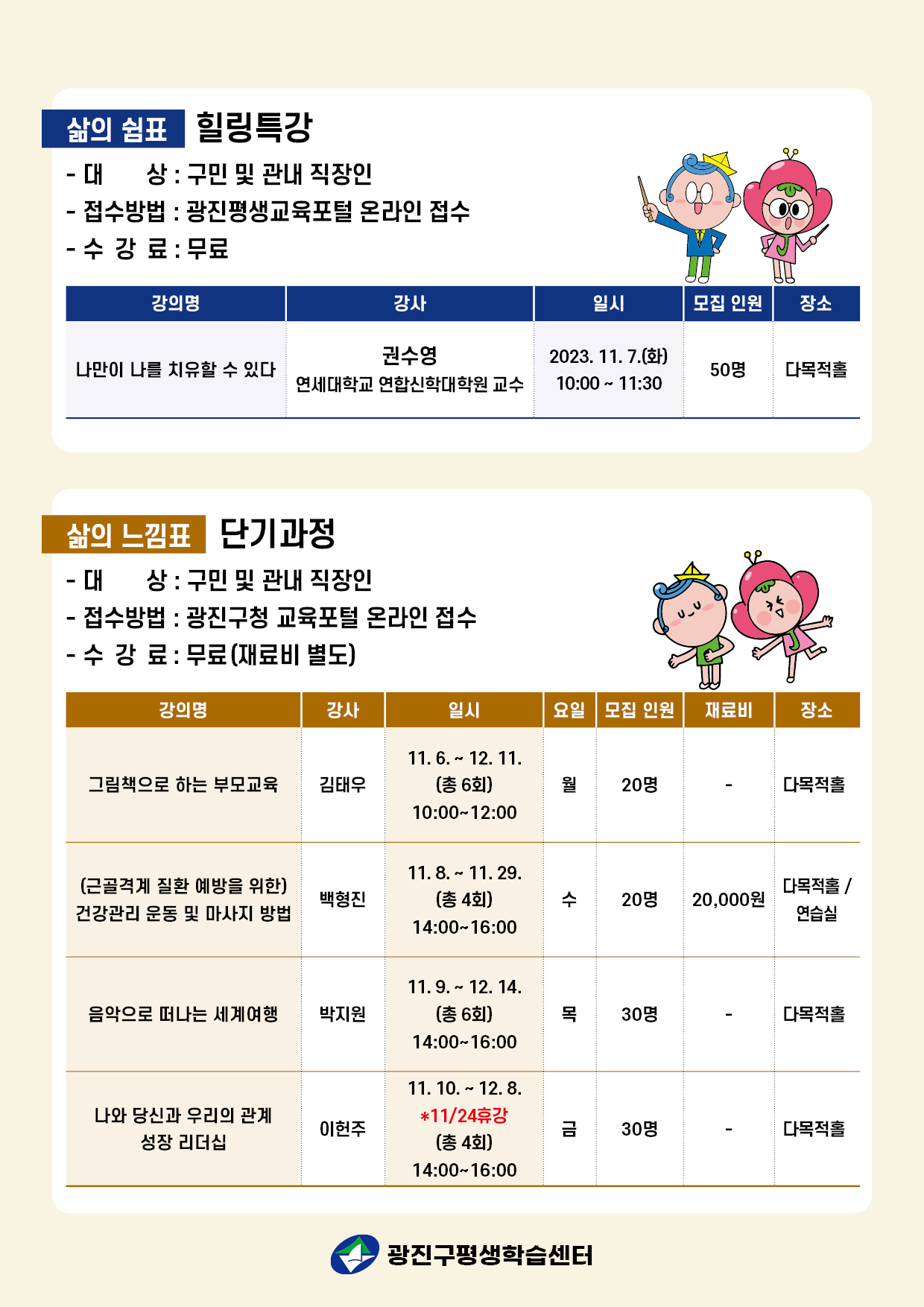 삶의 쉼표 힐링특강

- 대 상 : 구민 및 관내 직장인
- 접수방법 : 광진평생교육포털 온라인 접수
- 수 강 료 : 무료

| 강의명 | 강사 | 일시 | 모집 인원 | 장소 |
|---|---|---|---|---|
| 나만이 나를 치유할 수 있다 | 권수영 연세대학교 연합신학대학원 교수 | 2023. 11. 7.(화) 10:00 ~ 11:30 | 50명 | 다목적홀 |

삶의 느낌표 단기과정

- 대 상 : 구민 및 관내 직장인
- 접수방법 : 광진구청 교육포털 온라인 접수
- 수 강 료 : 무료(재료비 별도)

| 강의명 | 강사 | 일시 | 요일 | 모집 인원 | 재료비 | 장소 |
|---|---|---|---|---|---|---|
| 그림책으로 하는 부모교육 | 김태우 | 11. 6. ~ 12. 11. (총 6회) 10:00~12:00 | 월 | 20명 | - | 다목적홀 |
| (근골격계 질환 예방을 위한) 건강관리 운동 및 마사지 방법 | 백형진 | 11. 8. ~ 11. 29. (총 4회) 14:00~16:00 | 수 | 20명 | 20,000원 | 다목적홀 / 연습실 |
| 음악으로 떠나는 세계여행 | 박지원 | 11. 9. ~ 12. 14. (총 6회) 14:00~16:00 | 목 | 30명 | - | 다목적홀 |
| 나와 당신과 우리의 관계 성장 리더십 | 이헌주 | 11. 10. ~ 12. 8. *11/24휴강 (총 4회) 14:00~16:00 | 금 | 30명 | - | 다목적홀 |

광진구평생학습센터